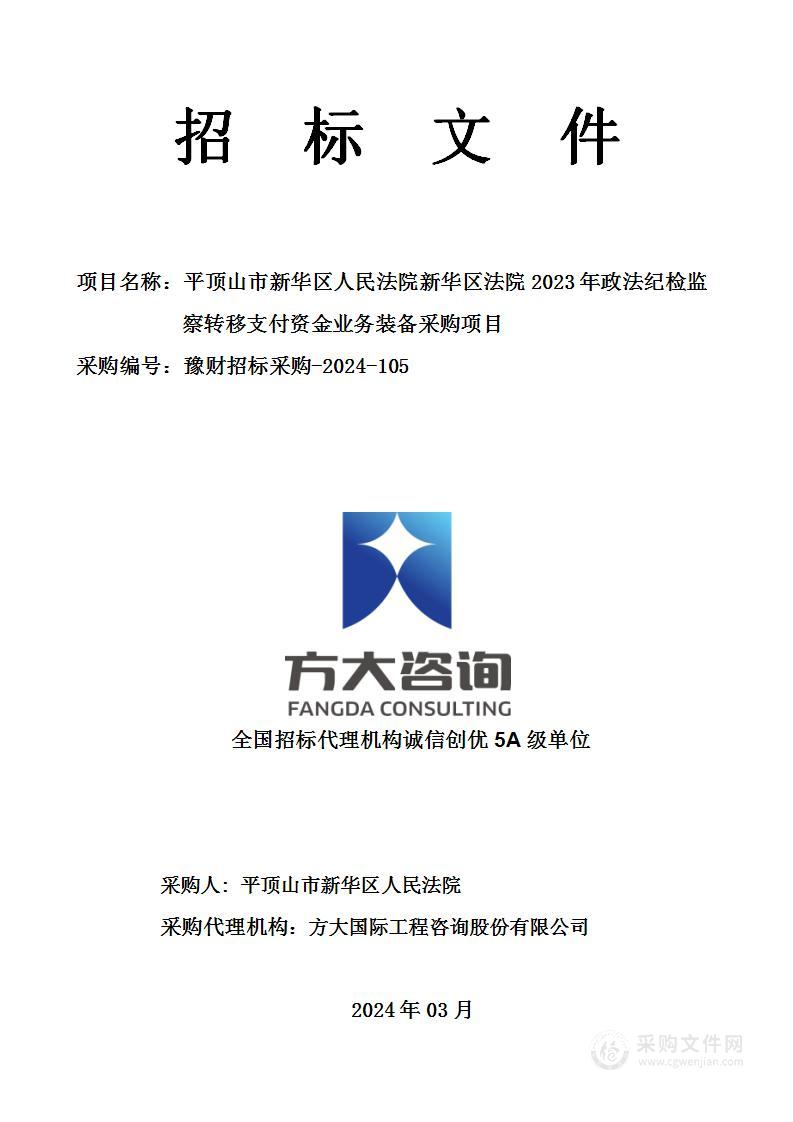 招 标 文 件

项目名称：平顶山市新华区人民法院新华区法院 2023 年政法纪检监察转移支付资金业务装备采购项目

采购编号：豫财招标采购-2024-105

方大咨询
FANGDA CONSULTING

全国招标代理机构诚信创优 5A 级单位

采购人：平顶山市新华区人民法院

采购代理机构：方大国际工程咨询股份有限公司

2024 年 03 月

采购文件网
www.cgwenjian.com